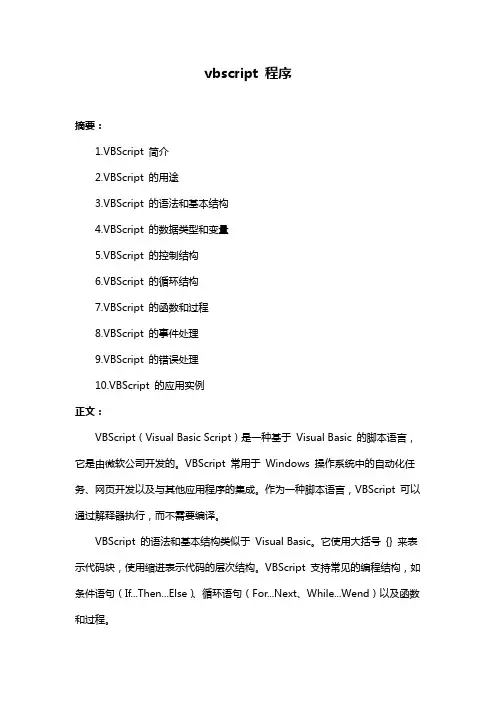 vbscript 程序

摘要：

1.VBScript 简介

2.VBScript 的用途

3.VBScript 的语法和基本结构

4.VBScript 的数据类型和变量

5.VBScript 的控制结构

6.VBScript 的循环结构

7.VBScript 的函数和过程

8.VBScript 的事件处理

9.VBScript 的错误处理

10.VBScript 的应用实例

正文：

VBScript（Visual Basic Script）是一种基于 Visual Basic 的脚本语言，它是由微软公司开发的。VBScript 常用于 Windows 操作系统中的自动化任务、网页开发以及与其他应用程序的集成。作为一种脚本语言，VBScript 可以通过解释器执行，而不需要编译。

VBScript 的语法和基本结构类似于 Visual Basic。它使用大括号 {} 来表示代码块，使用缩进表示代码的层次结构。VBScript 支持常见的编程结构，如条件语句（If...Then...Else）、循环语句（For...Next、While...Wend）以及函数和过程。